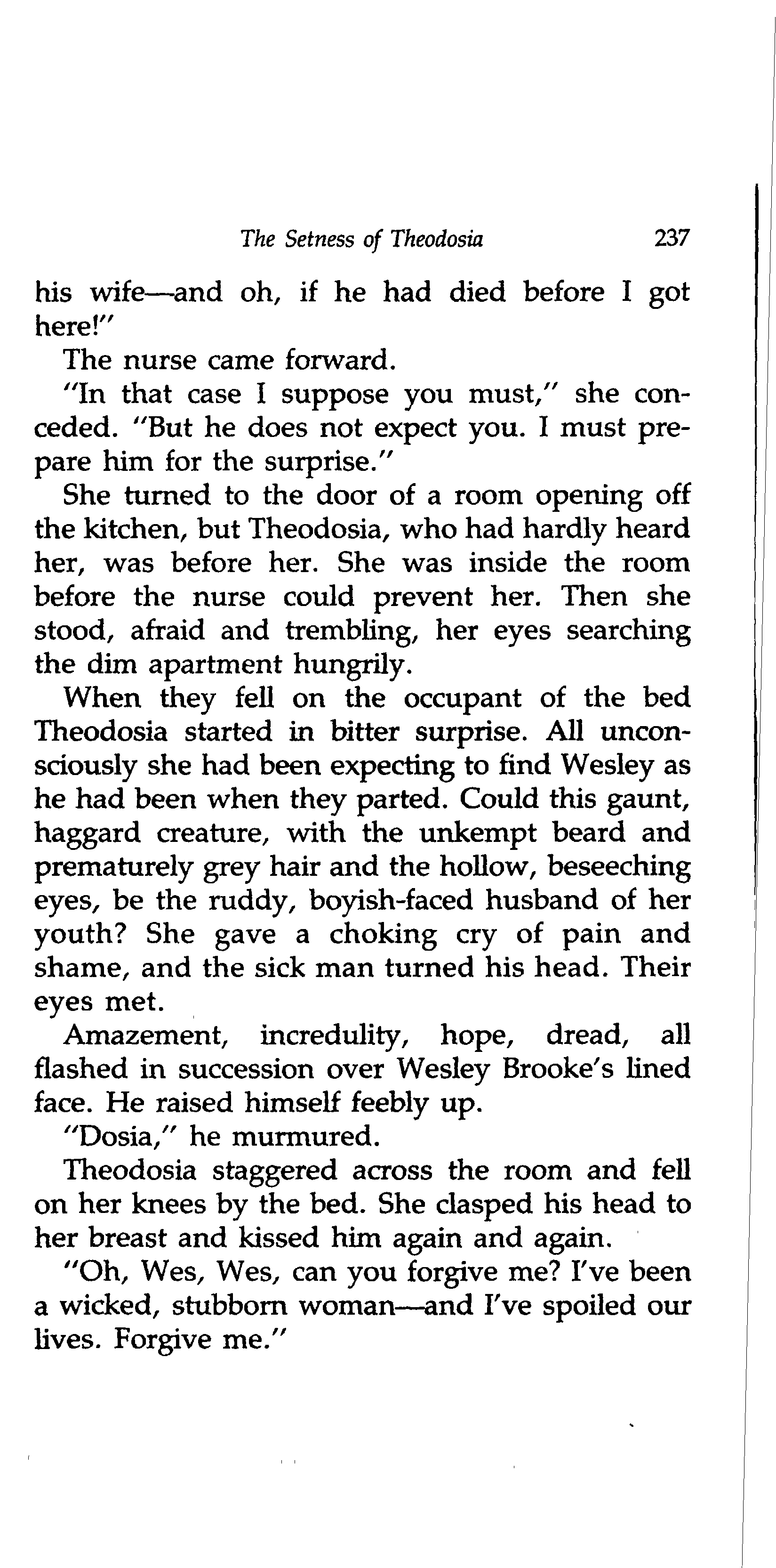 The Setness of Theodosia 237

his wife—and oh, if he had died before I got here!"

The nurse came forward.

"In that case I suppose you must," she conceded. "But he does not expect you. I must prepare him for the surprise."

She turned to the door of a room opening off the kitchen, but Theodosia, who had hardly heard her, was before her. She was inside the room before the nurse could prevent her. Then she stood, afraid and trembling, her eyes searching the dim apartment hungrily.

When they fell on the occupant of the bed Theodosia started in bitter surprise. All unconsciously she had been expecting to find Wesley as he had been when they parted. Could this gaunt, haggard creature, with the unkempt beard and prematurely grey hair and the hollow, beseeching eyes, be the ruddy, boyish-faced husband of her youth? She gave a choking cry of pain and shame, and the sick man turned his head. Their eyes met.

Amazement, incredulity, hope, dread, all flashed in succession over Wesley Brooke's lined face. He raised himself feebly up.

"Dosia," he murmured.

Theodosia staggered across the room and fell on her knees by the bed. She clasped his head to her breast and kissed him again and again.

"Oh, Wes, Wes, can you forgive me? I've been a wicked, stubborn woman—and I've spoiled our lives. Forgive me."